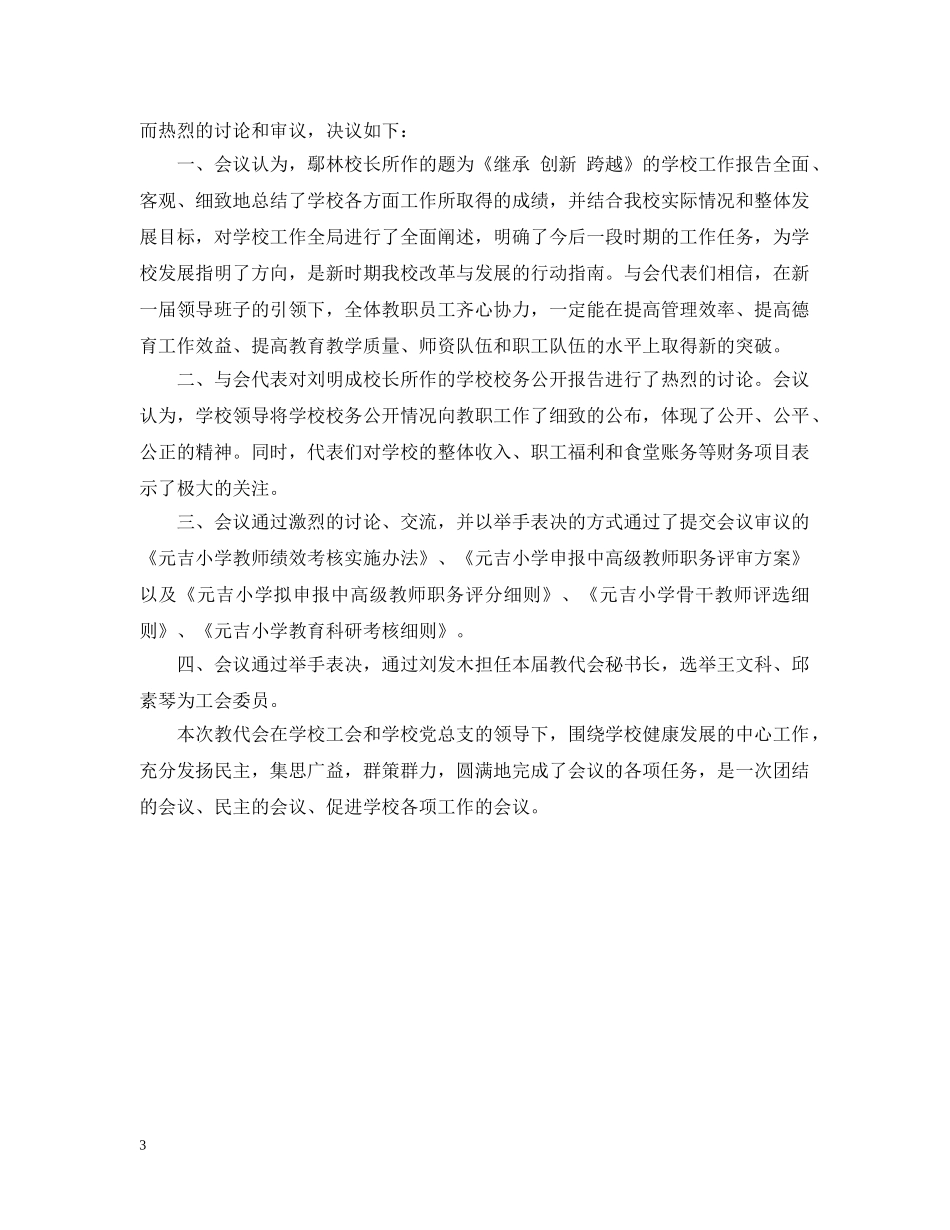 而热烈的讨论和审议，决议如下：

一、会议认为，鄢林校长所作的题为《继承 创新 跨越》的学校工作报告全面、客观、细致地总结了学校各方面工作所取得的成绩，并结合我校实际情况和整体发展目标，对学校工作全局进行了全面阐述，明确了今后一段时期的工作任务，为学校发展指明了方向，是新时期我校改革与发展的行动指南。与会代表们相信，在新一届领导班子的引领下，全体教职员工齐心协力，一定能在提高管理效率、提高德育工作效益、提高教育教学质量、师资队伍和职工队伍的水平上取得新的突破。

二、与会代表对刘明成校长所作的学校校务公开报告进行了热烈的讨论。会议认为，学校领导将学校校务公开情况向教职工作了细致的公布，体现了公开、公平、公正的精神。同时，代表们对学校的整体收入、职工福利和食堂账务等财务项目表示了极大的关注。

三、会议通过激烈的讨论、交流，并以举手表决的方式通过了提交会议审议的《元吉小学教师绩效考核实施办法》、《元吉小学申报中高级教师职务评审方案》以及《元吉小学拟申报中高级教师职务评分细则》、《元吉小学骨干教师评选细则》、《元吉小学教育科研考核细则》。

四、会议通过举手表决，通过刘发木担任本届教代会秘书长，选举王文科、邱素琴为工会委员。

本次教代会在学校工会和学校党总支的领导下，围绕学校健康发展的中心工作，充分发扬民主，集思广益，群策群力，圆满地完成了会议的各项任务，是一次团结的会议、民主的会议、促进学校各项工作的会议。

3